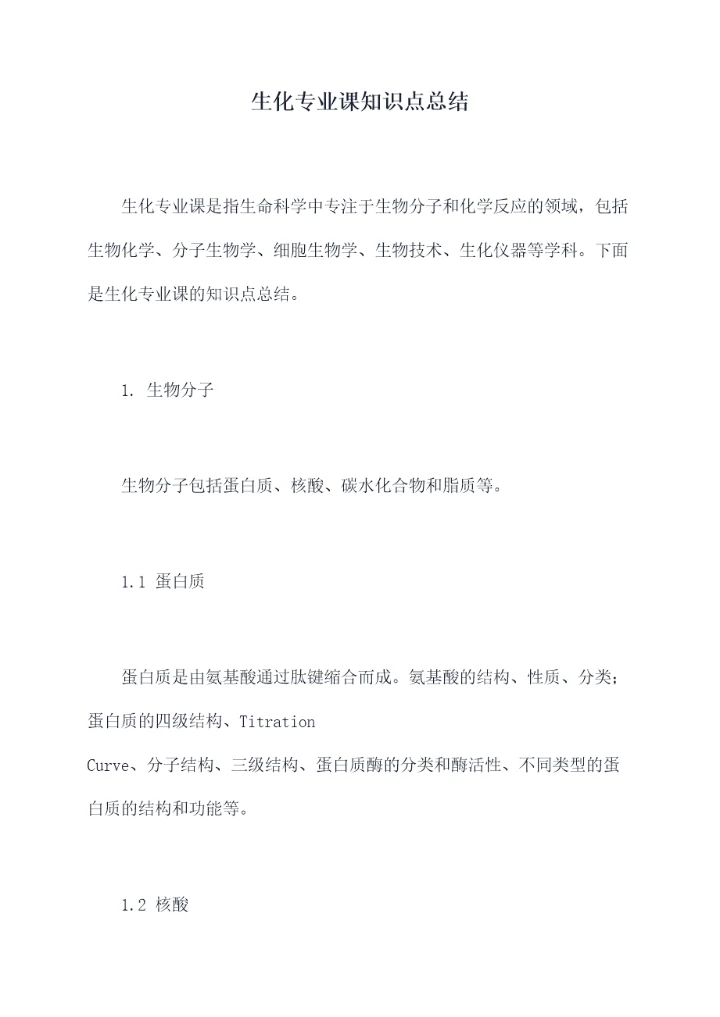 生化专业课知识点总结

生化专业课是指生命科学中专注于生物分子和化学反应的领域，包括生物化学、分子生物学、细胞生物学、生物技术、生化仪器等学科。下面是生化专业课的知识点总结。

1. 生物分子

生物分子包括蛋白质、核酸、碳水化合物和脂质等。

1.1 蛋白质

蛋白质是由氨基酸通过肽键缩合而成。氨基酸的结构、性质、分类；蛋白质的四级结构、Titration Curve、分子结构、三级结构、蛋白质酶的分类和酶活性、不同类型的蛋白质的结构和功能等。

1.2 核酸